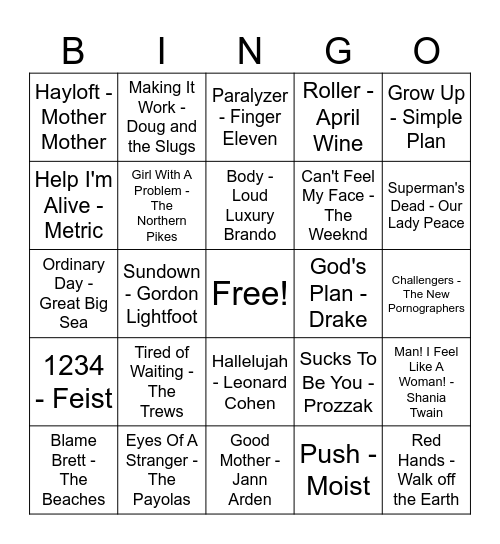 | B | I | N | G | O |
|---|---|---|---|---|
| Hayloft - Mother Mother | Making It Work - Doug and the Slugs | Paralyzer - Finger Eleven | Roller - April Wine | Grow Up - Simple Plan |
| Help I'm Alive - Metric | Girl With A Problem - The Northern Pikes | Body - Loud Luxury Brando | Can't Feel My Face - The Weeknd | Superman's Dead - Our Lady Peace |
| Ordinary Day - Great Big Sea | Sundown - Gordon Lightfoot | Free! | God's Plan - Drake | Challengers - The New Pornographers |
| 1234 - Feist | Tired of Waiting - The Trews | Hallelujah - Leonard Cohen | Sucks To Be You - Prozzak | Man! I Feel Like A Woman! - Shania Twain |
| Blame Brett - The Beaches | Eyes Of A Stranger - The Payolas | Good Mother - Jann Arden | Push - Moist | Red Hands - Walk off the Earth |